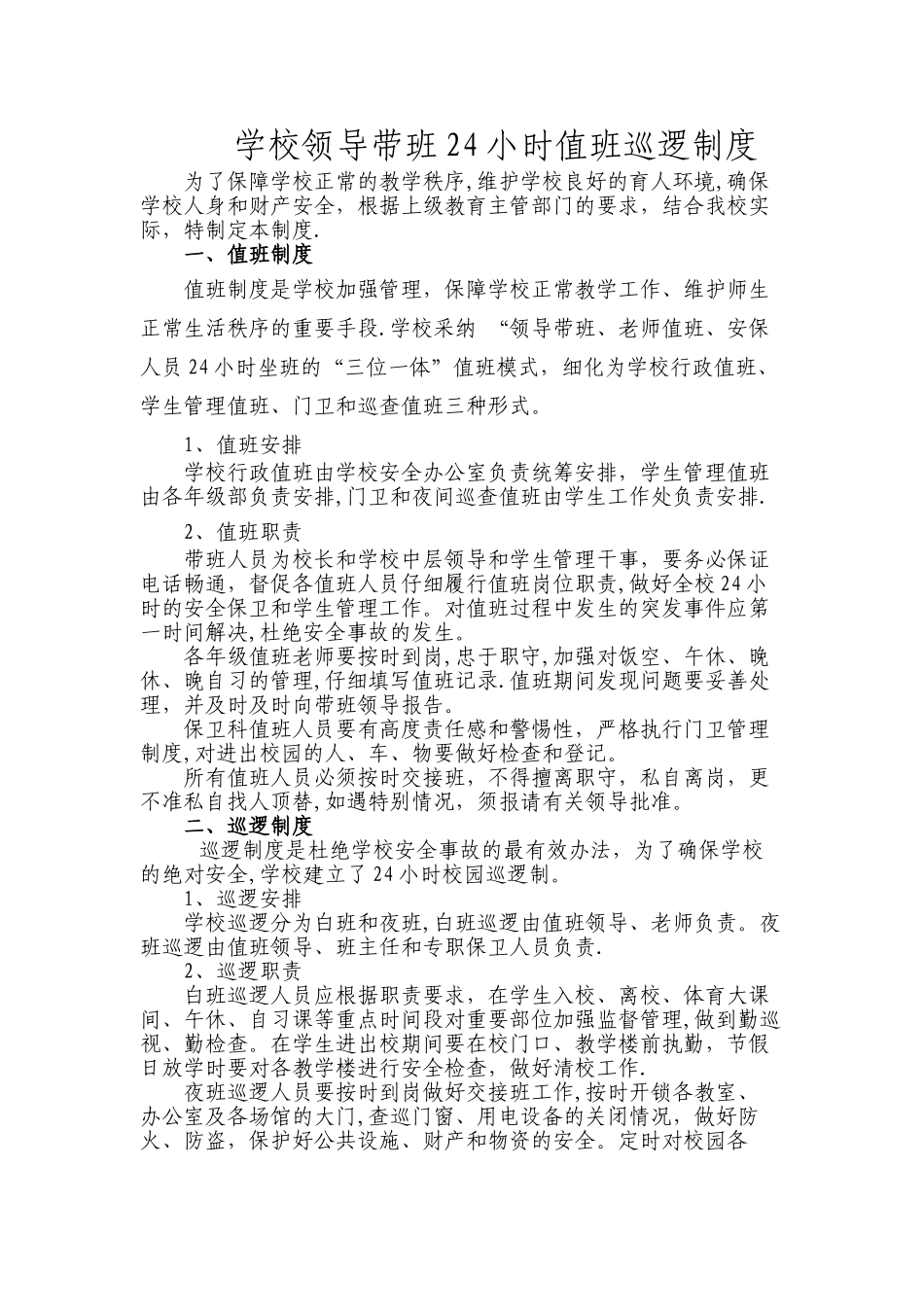 学校领导带班24小时值班巡逻制度

为了保障学校正常的教学秩序,维护学校良好的育人环境,确保学校人身和财产安全，根据上级教育主管部门的要求，结合我校实际，特制定本制度.

一、值班制度

值班制度是学校加强管理，保障学校正常教学工作、维护师生正常生活秩序的重要手段.学校采纳 “领导带班、老师值班、安保人员24小时坐班的“三位一体”值班模式，细化为学校行政值班、学生管理值班、门卫和巡查值班三种形式。

1、值班安排

学校行政值班由学校安全办公室负责统筹安排，学生管理值班由各年级部负责安排,门卫和夜间巡查值班由学生工作处负责安排.

2、值班职责

带班人员为校长和学校中层领导和学生管理干事，要务必保证电话畅通，督促各值班人员仔细履行值班岗位职责,做好全校24小时的安全保卫和学生管理工作。对值班过程中发生的突发事件应第一时间解决,杜绝安全事故的发生。

各年级值班老师要按时到岗,忠于职守,加强对饭空、午休、晚休、晚自习的管理,仔细填写值班记录.值班期间发现问题要妥善处理，并及时及时向带班领导报告。

保卫科值班人员要有高度责任感和警惕性，严格执行门卫管理制度,对进出校园的人、车、物要做好检查和登记。

所有值班人员必须按时交接班，不得擅离职守，私自离岗，更不准私自找人顶替,如遇特别情况，须报请有关领导批准。

二、巡逻制度

巡逻制度是杜绝学校安全事故的最有效办法，为了确保学校的绝对安全,学校建立了24小时校园巡逻制。

1、巡逻安排

学校巡逻分为白班和夜班,白班巡逻由值班领导、老师负责。夜班巡逻由值班领导、班主任和专职保卫人员负责.

2、巡逻职责

白班巡逻人员应根据职责要求，在学生入校、离校、体育大课间、午休、自习课等重点时间段对重要部位加强监督管理,做到勤巡视、勤检查。在学生进出校期间要在校门口、教学楼前执勤，节假日放学时要对各教学楼进行安全检查，做好清校工作.

夜班巡逻人员要按时到岗做好交接班工作,按时开锁各教室、办公室及各场馆的大门,查巡门窗、用电设备的关闭情况，做好防火、防盗，保护好公共设施、财产和物资的安全。定时对校园各